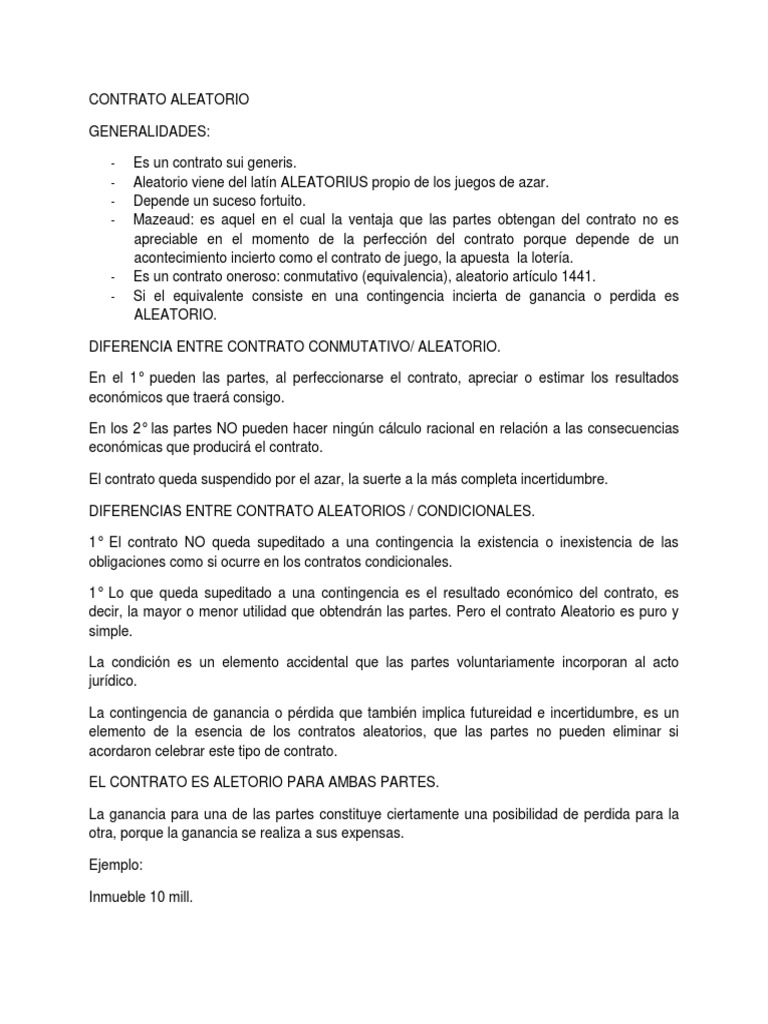 CONTRATO ALEATORIO

GENERALIDADES:

- Es un contrato sui generis.
- Aleatorio viene del latín ALEATORIUS propio de los juegos de azar.
- Depende un suceso fortuito.
- Mazeaud: es aquel en el cual la ventaja que las partes obtengan del contrato no es apreciable en el momento de la perfección del contrato porque depende de un acontecimiento incierto como el contrato de juego, la apuesta la lotería.
- Es un contrato oneroso: conmutativo (equivalencia), aleatorio artículo 1441.
- Si el equivalente consiste en una contingencia incierta de ganancia o perdida es ALEATORIO.

DIFERENCIA ENTRE CONTRATO CONMUTATIVO/ ALEATORIO.

En el 1° pueden las partes, al perfeccionarse el contrato, apreciar o estimar los resultados económicos que traerá consigo.

En los 2° las partes NO pueden hacer ningún cálculo racional en relación a las consecuencias económicas que producirá el contrato.

El contrato queda suspendido por el azar, la suerte a la más completa incertidumbre.

DIFERENCIAS ENTRE CONTRATO ALEATORIOS / CONDICIONALES.

1° El contrato NO queda supeditado a una contingencia la existencia o inexistencia de las obligaciones como si ocurre en los contratos condicionales.

1° Lo que queda supeditado a una contingencia es el resultado económico del contrato, es decir, la mayor o menor utilidad que obtendrán las partes. Pero el contrato Aleatorio es puro y simple.

La condición es un elemento accidental que las partes voluntariamente incorporan al acto jurídico.

La contingencia de ganancia o pérdida que también implica futureidad e incertidumbre, es un elemento de la esencia de los contratos aleatorios, que las partes no pueden eliminar si acordaron celebrar este tipo de contrato.

EL CONTRATO ES ALETORIO PARA AMBAS PARTES.

La ganancia para una de las partes constituye ciertamente una posibilidad de perdida para la otra, porque la ganancia se realiza a sus expensas.

Ejemplo:

Inmueble 10 mill.